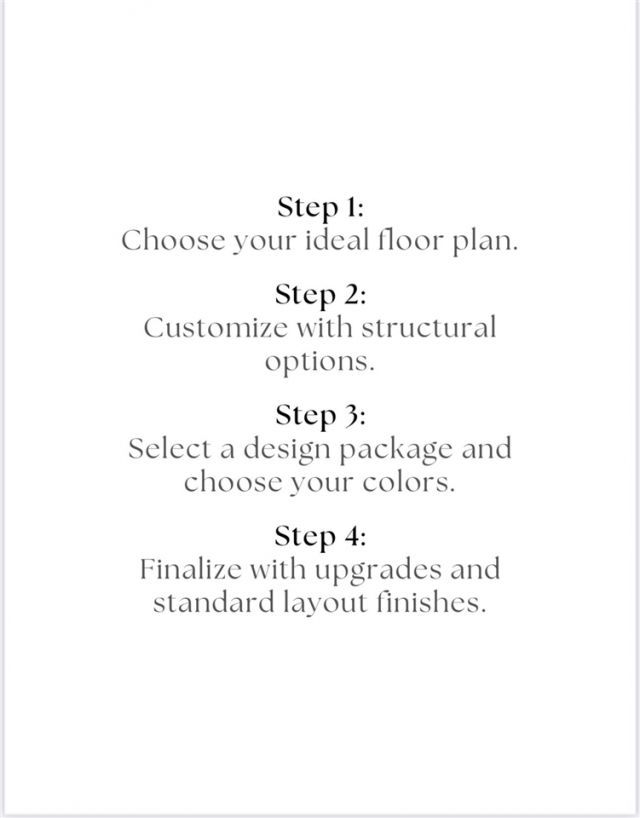 Step 1:
Choose your ideal floor plan.

Step 2:
Customize with structural options.

Step 3:
Select a design package and choose your colors.

Step 4:
Finalize with upgrades and standard layout finishes.